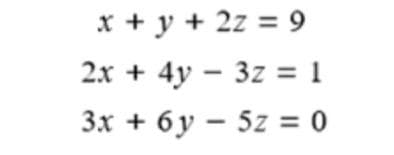 $x + y + 2z = 9$

$2x + 4y - 3z = 1$

$3x + 6y - 5z = 0$